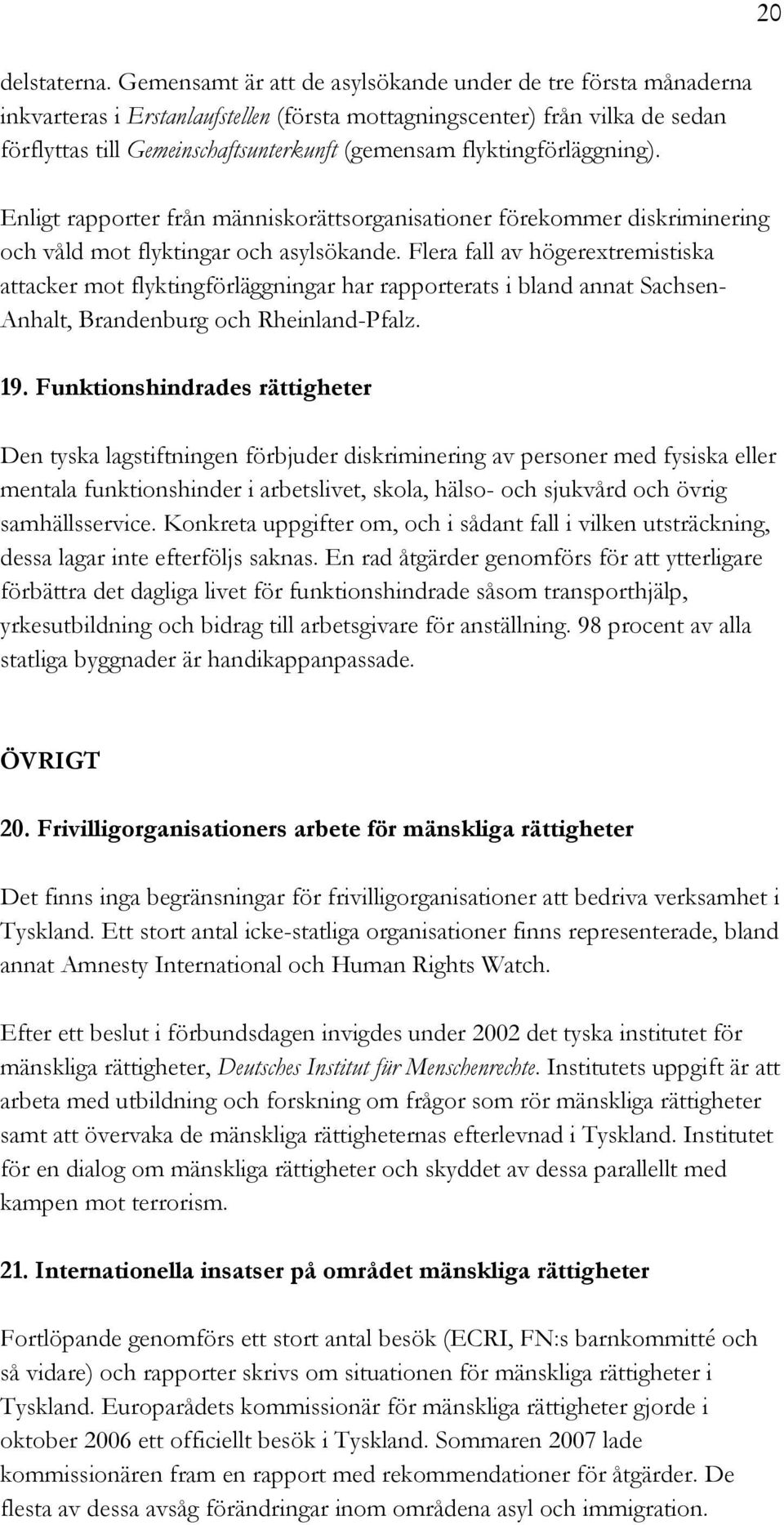 20

delstaterna. Gemensamt är att de asylsökande under de tre första månaderna inkvarteras i Erstanlaufstellen (första mottagningscenter) från vilka de sedan förflyttas till Gemeinschaftsunterkunft (gemensam flyktingförläggning).

Enligt rapporter från människorättsorganisationer förekommer diskriminering och våld mot flyktingar och asylsökande. Flera fall av högerextremistiska attacker mot flyktingförläggningar har rapporterats i bland annat Sachsen-Anhalt, Brandenburg och Rheinland-Pfalz.

19. Funktionshindrades rättigheter

Den tyska lagstiftningen förbjuder diskriminering av personer med fysiska eller mentala funktionshinder i arbetslivet, skola, hälso- och sjukvård och övrig samhällsservice. Konkreta uppgifter om, och i sådant fall i vilken utsträckning, dessa lagar inte efterföljs saknas. En rad åtgärder genomförs för att ytterligare förbättra det dagliga livet för funktionshindrade såsom transporthjälp, yrkesutbildning och bidrag till arbetsgivare för anställning. 98 procent av alla statliga byggnader är handikappanpassade.

ÖVRIGT

20. Frivilligorganisationers arbete för mänskliga rättigheter

Det finns inga begränsningar för frivilligorganisationer att bedriva verksamhet i Tyskland. Ett stort antal icke-statliga organisationer finns representerade, bland annat Amnesty International och Human Rights Watch.

Efter ett beslut i förbundsdagen invigdes under 2002 det tyska institutet för mänskliga rättigheter, Deutsches Institut für Menschenrechte. Institutets uppgift är att arbeta med utbildning och forskning om frågor som rör mänskliga rättigheter samt att övervaka de mänskliga rättigheternas efterlevnad i Tyskland. Institutet för en dialog om mänskliga rättigheter och skyddet av dessa parallellt med kampen mot terrorism.

21. Internationella insatser på området mänskliga rättigheter

Fortlöpande genomförs ett stort antal besök (ECRI, FN:s barnkommitté och så vidare) och rapporter skrivs om situationen för mänskliga rättigheter i Tyskland. Europarådets kommissionär för mänskliga rättigheter gjorde i oktober 2006 ett officiellt besök i Tyskland. Sommaren 2007 lade kommissionären fram en rapport med rekommendationer för åtgärder. De flesta av dessa avsåg förändringar inom områdena asyl och immigration.